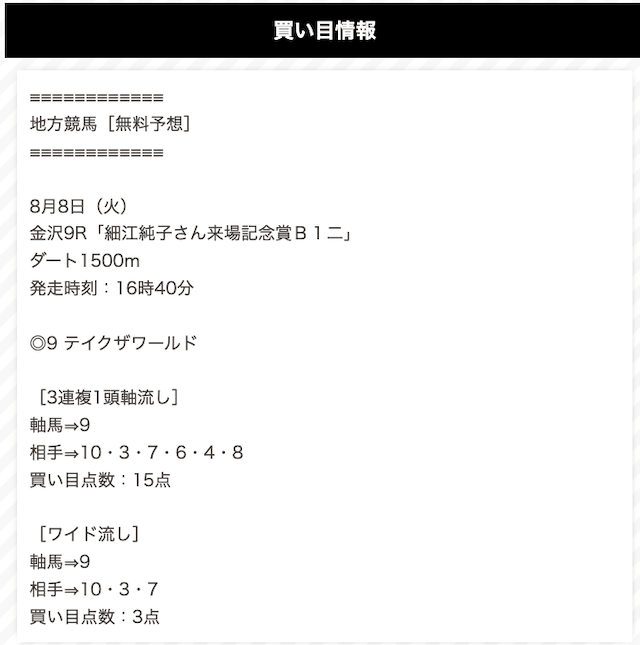 買い目情報

=============
地方競馬［無料予想］
=============

8月8日（火）
金沢9R「細江純子さん来場記念賞Ｂ１二」
ダート1500m
発走時刻：16時40分

◎9 テイクザワールド

［3連複1頭軸流し］
軸馬⇒9
相手⇒10・3・7・6・4・8
買い目点数：15点

［ワイド流し］
軸馬⇒9
相手⇒10・3・7
買い目点数：3点